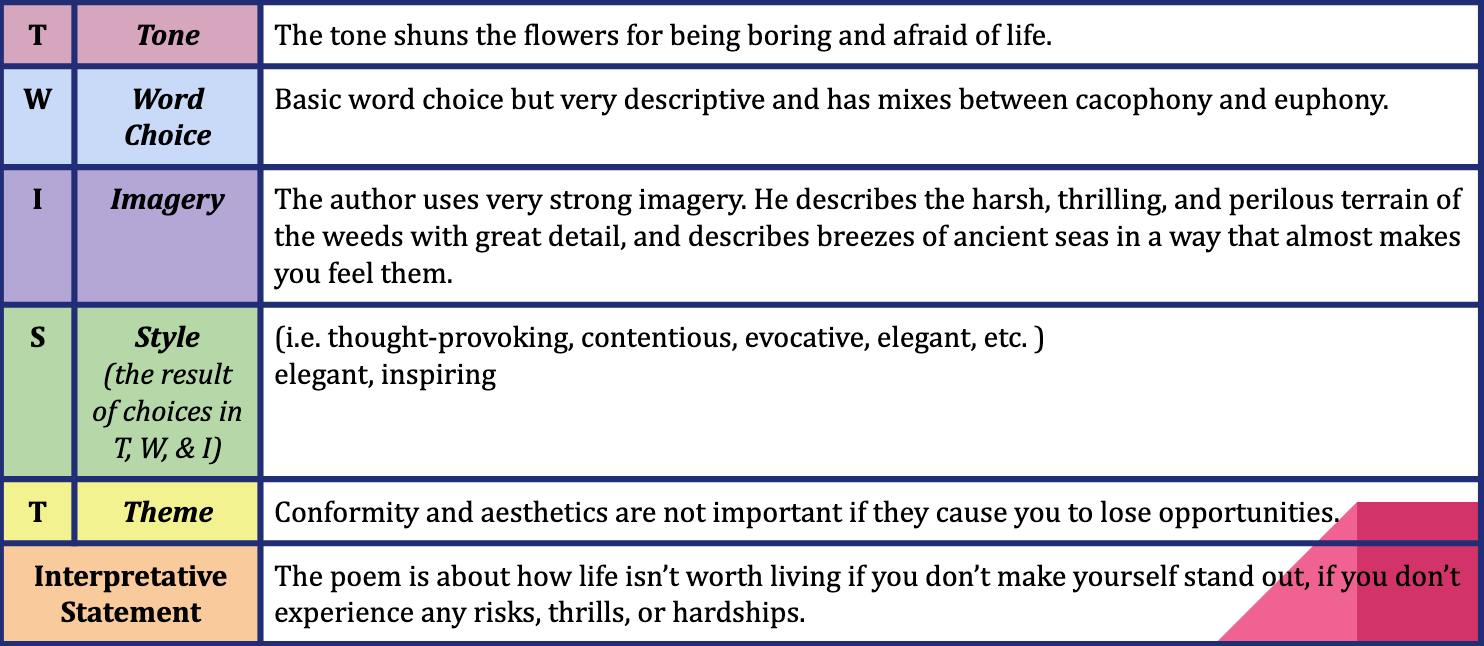 | T | Tone | The tone shuns the flowers for being boring and afraid of life. |
|---|---|---|
| W | Word Choice | Basic word choice but very descriptive and has mixes between cacophony and euphony. |
| I | Imagery | The author uses very strong imagery. He describes the harsh, thrilling, and perilous terrain of the weeds with great detail, and describes breezes of ancient seas in a way that almost makes you feel them. |
| S | Style (the result of choices in T, W, & I) | (i.e. thought-provoking, contentious, evocative, elegant, etc. ) elegant, inspiring |
| T | Theme | Conformity and aesthetics are not important if they cause you to lose opportunities. |
| Interpretative Statement | | The poem is about how life isn't worth living if you don't make yourself stand out, if you don't experience any risks, thrills, or hardships. |